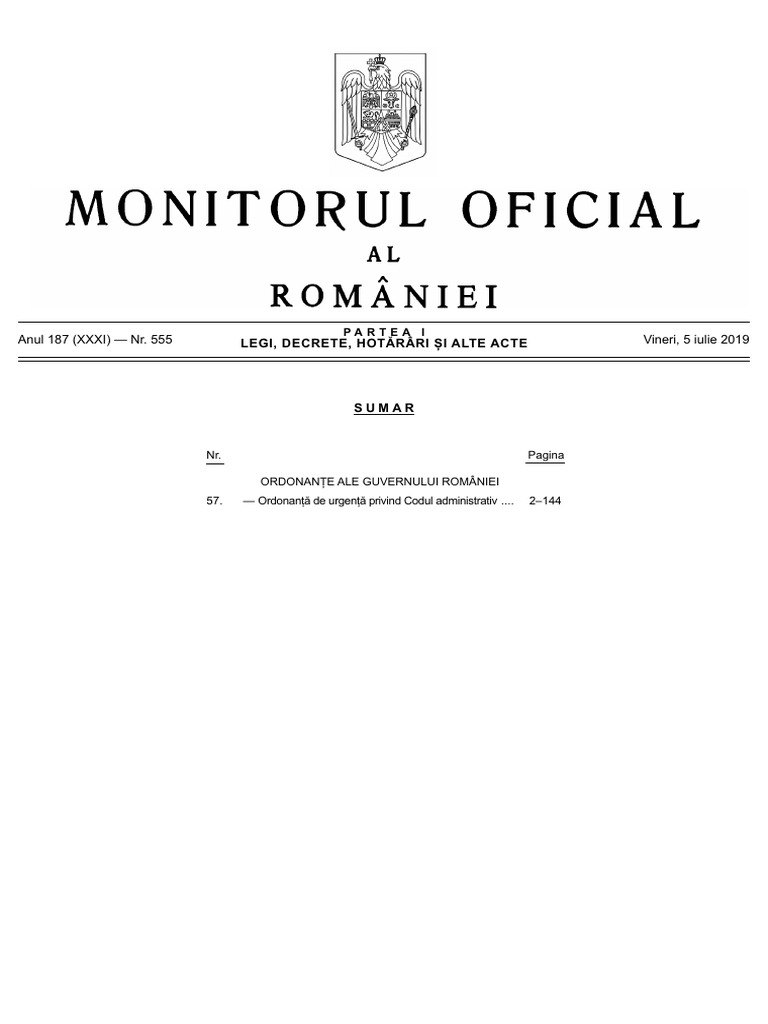 MONITORUL OFICIAL
AL
ROMÂNIEI

Anul 187 (XXXI) — Nr. 555

PARTEA I
LEGI, DECRETE, HOTĂRÂRI ȘI ALTE ACTE

Vineri, 5 iulie 2019

SUMAR

| Nr. | | Pagina |
|---|---|---|
| | ORDONANȚE ALE GUVERNULUI ROMÂNIEI | |
| 57. | — Ordonanță de urgență privind Codul administrativ .... | 2–144 |